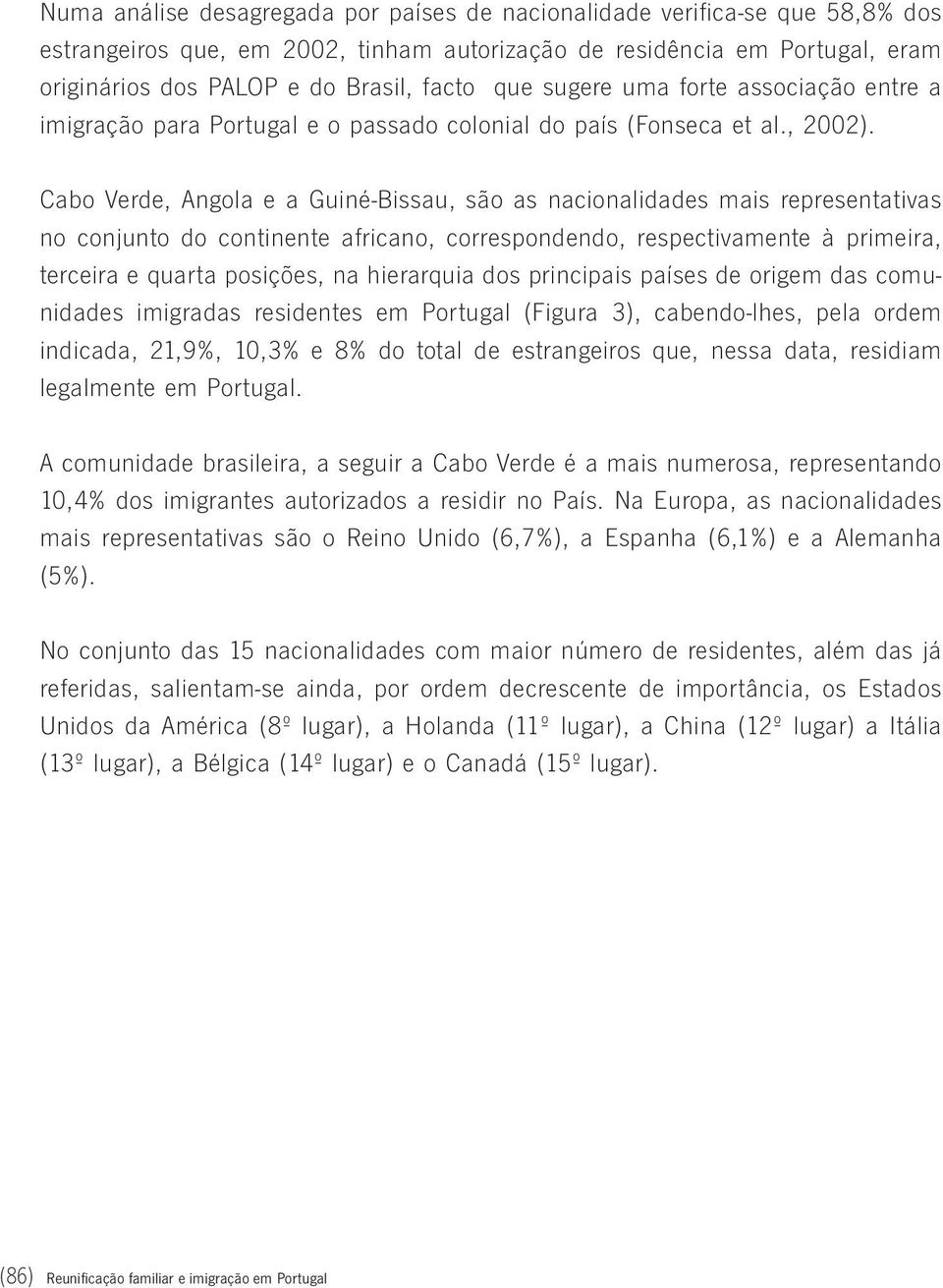 Numa análise desagregada por países de nacionalidade verifica-se que 58,8% dos estrangeiros que, em 2002, tinham autorização de residência em Portugal, eram originários dos PALOP e do Brasil, facto que sugere uma forte associação entre a imigração para Portugal e o passado colonial do país (Fonseca et al., 2002).

Cabo Verde, Angola e a Guiné-Bissau, são as nacionalidades mais representativas no conjunto do continente africano, correspondendo, respectivamente à primeira, terceira e quarta posições, na hierarquia dos principais países de origem das comunidades imigradas residentes em Portugal (Figura 3), cabendo-lhes, pela ordem indicada, 21,9%, 10,3% e 8% do total de estrangeiros que, nessa data, residiam legalmente em Portugal.

A comunidade brasileira, a seguir a Cabo Verde é a mais numerosa, representando 10,4% dos imigrantes autorizados a residir no País. Na Europa, as nacionalidades mais representativas são o Reino Unido (6,7%), a Espanha (6,1%) e a Alemanha (5%).

No conjunto das 15 nacionalidades com maior número de residentes, além das já referidas, salientam-se ainda, por ordem decrescente de importância, os Estados Unidos da América (8º lugar), a Holanda (11º lugar), a China (12º lugar) a Itália (13º lugar), a Bélgica (14º lugar) e o Canadá (15º lugar).

(86) Reunificação familiar e imigração em Portugal